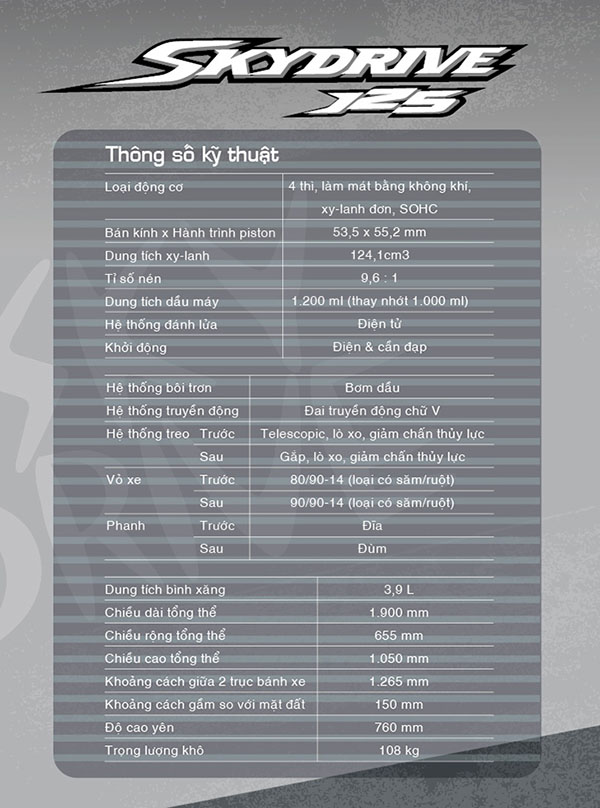 SKYDRIVE 125

Thông số kỹ thuật

| | |
|---|---|
| Loại động cơ | 4 thì, làm mát bằng không khí, xy-lanh đơn, SOHC |
| Bán kính x Hành trình piston | 53,5 x 55,2 mm |
| Dung tích xy-lanh | 124,1cm3 |
| Tỉ số nén | 9,6 : 1 |
| Dung tích dầu máy | 1.200 ml (thay nhớt 1.000 ml) |
| Hệ thống đánh lửa | Điện tử |
| Khởi động | Điện & cần đạp |

| | | |
|---|---|---|
| Hệ thống bôi trơn | | Bơm dầu |
| Hệ thống truyền động | | Đai truyền động chữ V |
| Hệ thống treo | Trước | Telescopic, lò xo, giảm chấn thủy lực |
| | Sau | Gắp, lò xo, giảm chấn thủy lực |
| Vỏ xe | Trước | 80/90-14 (loại có săm/ruột) |
| | Sau | 90/90-14 (loại có săm/ruột) |
| Phanh | Trước | Đĩa |
| | Sau | Đùm |

| | |
|---|---|
| Dung tích bình xăng | 3,9 L |
| Chiều dài tổng thể | 1.900 mm |
| Chiều rộng tổng thể | 655 mm |
| Chiều cao tổng thể | 1.050 mm |
| Khoảng cách giữa 2 trục bánh xe | 1.265 mm |
| Khoảng cách gầm so với mặt đất | 150 mm |
| Độ cao yên | 760 mm |
| Trọng lượng khô | 108 kg |